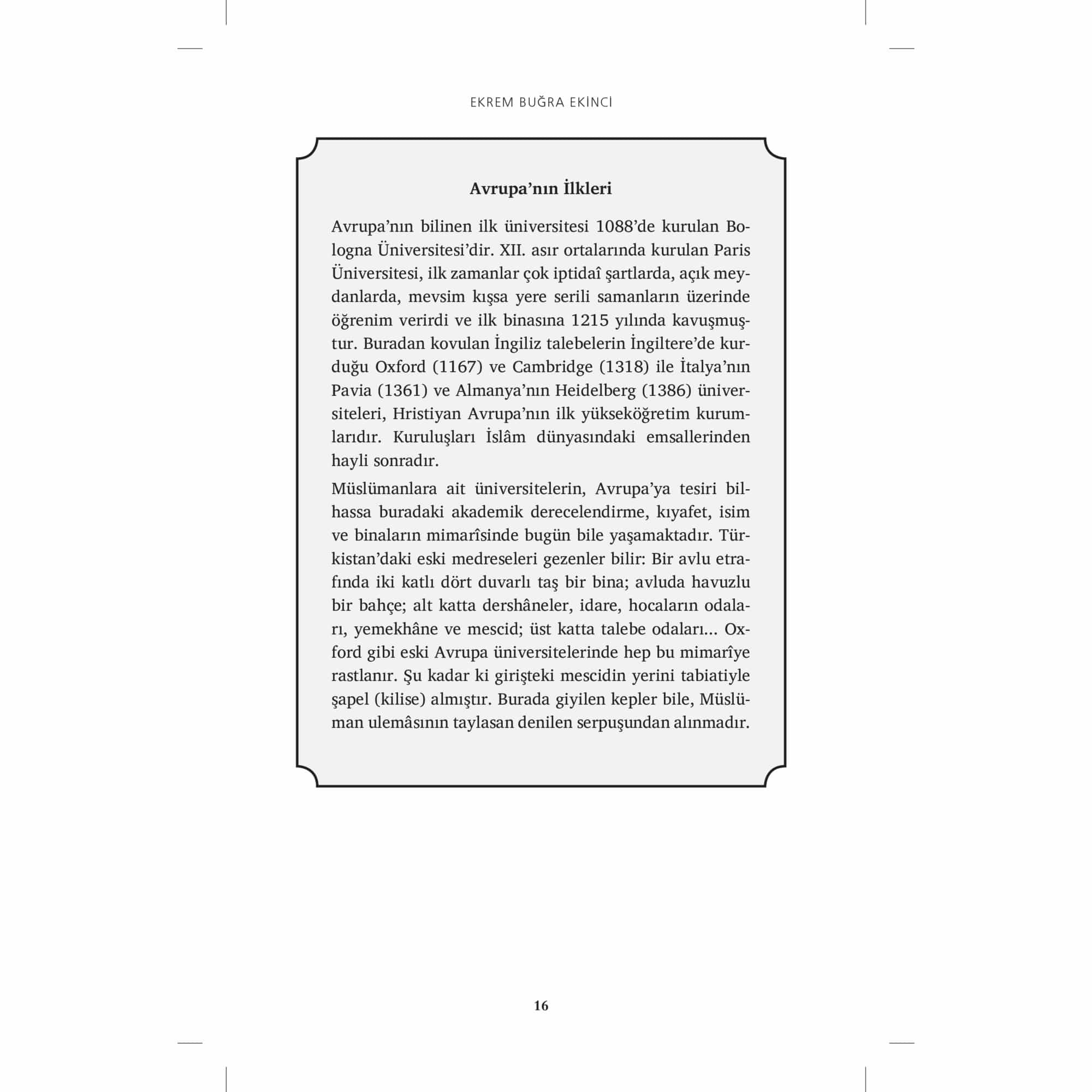 EKREM BUĞRA EKİNCİ

Avrupa’nın İlkleri

Avrupa’nın bilinen ilk üniversitesi 1088’de kurulan Bologna Üniversitesi’dir. XII. asır ortalarında kurulan Paris Üniversitesi, ilk zamanlar çok iptidaî şartlarda, açık meydanlarda, mevsim kışsa yere serili samanların üzerinde öğrenim verirdi ve ilk binasına 1215 yılında kavuşmuştur. Buradan kovulan İngiliz talebelerin İngiltere’de kurduğu Oxford (1167) ve Cambridge (1318) ile İtalya’nın Pavia (1361) ve Almanya’nın Heidelberg (1386) üniversiteleri, Hristiyan Avrupa’nın ilk yükseköğretim kurumlarıdır. Kuruluşları İslâm dünyasındaki emsallerinden hayli sonradır.

Müslümanlara ait üniversitelerin, Avrupa’ya tesiri bilhassa buradaki akademik derecelendirme, kıyafet, isim ve binaların mimarîsinde bugün bile yaşamaktadır. Türkistan’daki eski medreseleri gezenler bilir: Bir avlu etrafında iki katlı dört duvarlı taş bir bina; avluda havuzlu bir bahçe; alt katta dershâneler, idare, hocaların odaları, yemekhâne ve mescid; üst katta talebe odaları... Oxford gibi eski Avrupa üniversitelerinde hep bu mimarîye rastlanır. Şu kadar ki girişteki mescidin yerini tabiatiyle şapel (kilise) almıştır. Burada giyilen kepler bile, Müslüman ulemâsının taylasan denilen serpuşundan alınmadır.

16